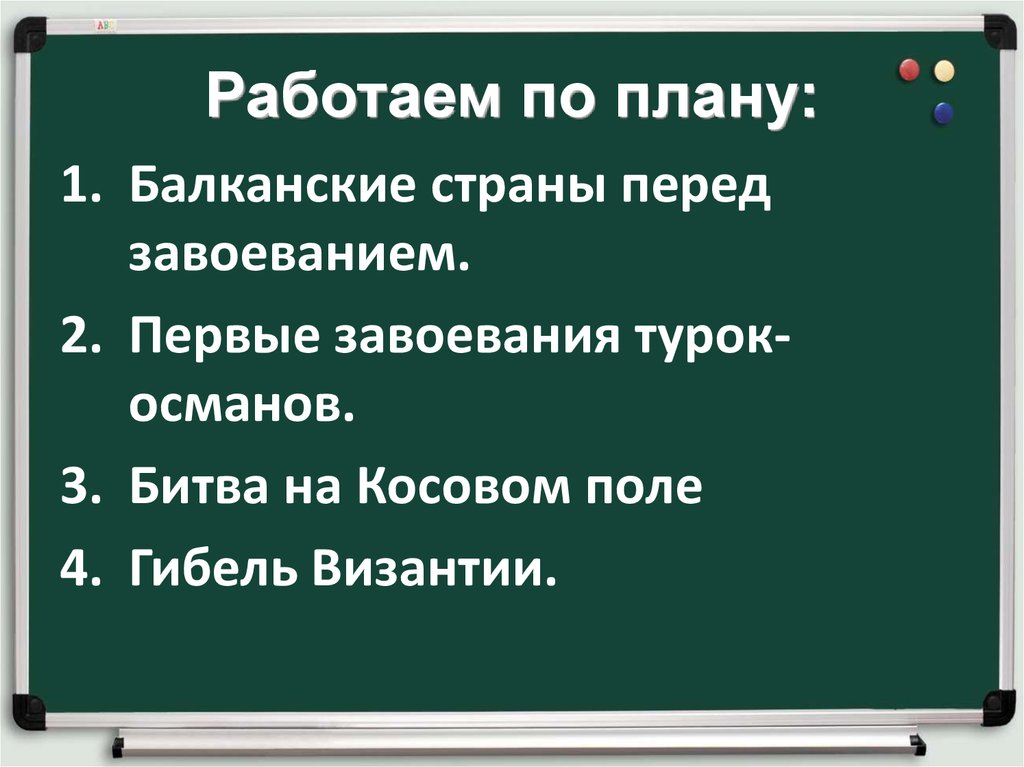 Работаем по плану:

1. Балканские страны перед завоеванием.
2. Первые завоевания турок-османов.
3. Битва на Косовом поле
4. Гибель Византии.